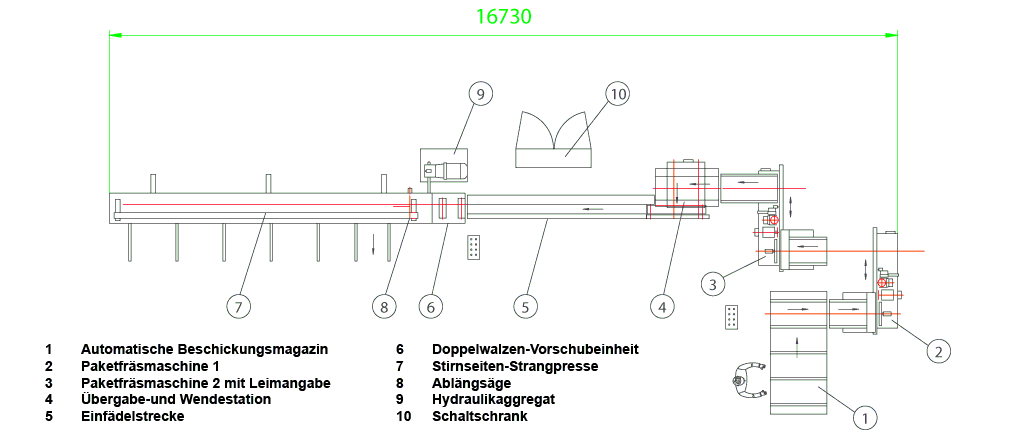 16730

9

10

7

8

6

5

4

3

2

1

1 Automatische Beschickungsmagazin
2 Paketfräsmaschine 1
3 Paketfräsmaschine 2 mit Leimangabe
4 Übergabe-und Wendestation
5 Einfädelstrecke

6 Doppelwalzen-Vorschubeinheit
7 Stirnseiten-Strangpresse
8 Ablängsäge
9 Hydraulikaggregat
10 Schaltschrank